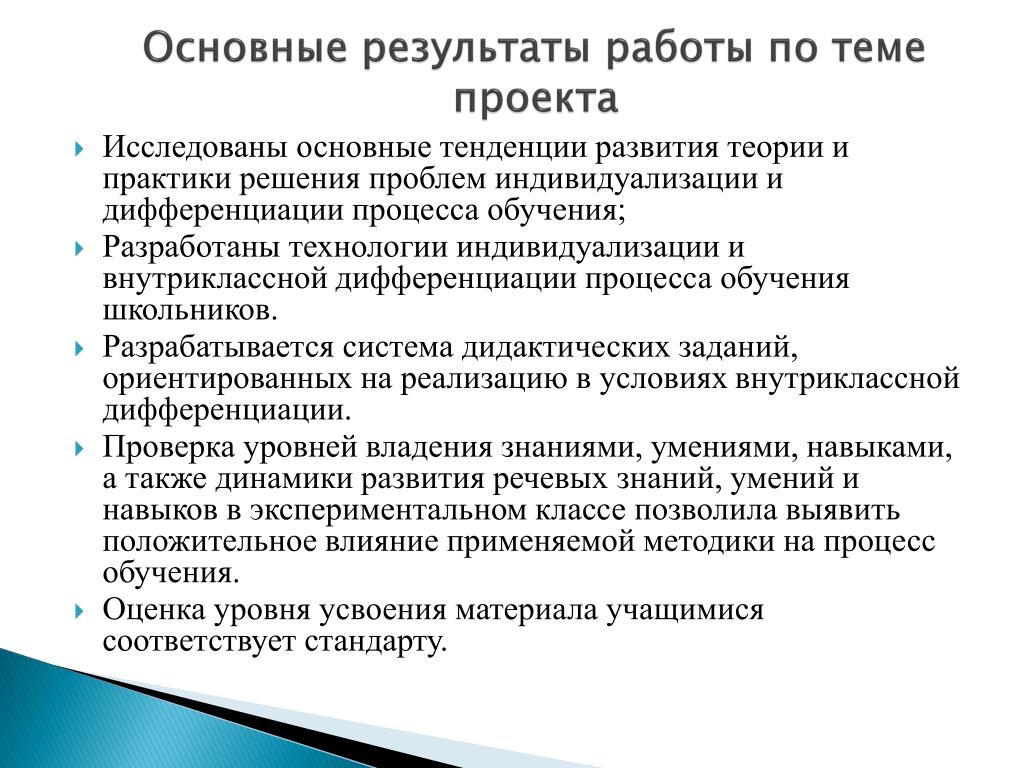 Основные результаты работы по теме проекта

Исследованы основные тенденции развития теории и практики решения проблем индивидуализации и дифференциации процесса обучения;

Разработаны технологии индивидуализации и внутриклассной дифференциации процесса обучения школьников.

Разрабатывается система дидактических заданий, ориентированных на реализацию в условиях внутриклассной дифференциации.

Проверка уровней владения знаниями, умениями, навыками, а также динамики развития речевых знаний, умений и навыков в экспериментальном классе позволила выявить положительное влияние применяемой методики на процесс обучения.

Оценка уровня усвоения материала учащимися соответствует стандарту.